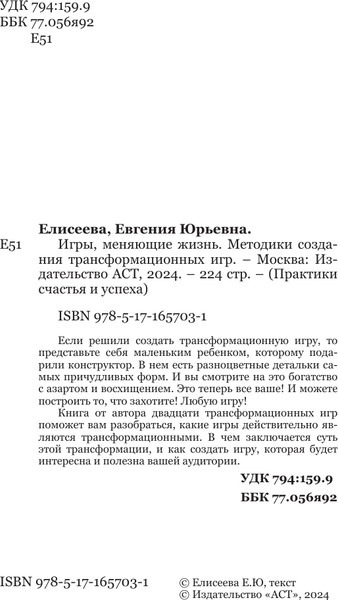 УДК 794:159.9
ББК 77.056я92
Е51

Елисеева, Евгения Юрьевна.
Е51 Игры, меняющие жизнь. Методики создания трансформационных игр. – Москва: Издательство АСТ, 2024. – 224 стр. – (Практики счастья и успеха)

ISBN 978-5-17-165703-1

Если решили создать трансформационную игру, то представьте себя маленьким ребенком, которому подарили конструктор. В нем есть разноцветные детальки самых причудливых форм. И вы смотрите на это богатство с азартом и восхищением. Это теперь все ваше! И можете построить то, что захотите! Любую игру!
Книга от автора двадцати трансформационных игр поможет вам разобраться, какие игры действительно являются трансформационными. В чем заключается суть этой трансформации, и как создать игру, которая будет интересна и полезна вашей аудитории.

УДК 794:159.9
ББК 77.056я92

ISBN 978-5-17-165703-1

© Елисеева Е.Ю, текст
© Издательство «АСТ», 2024